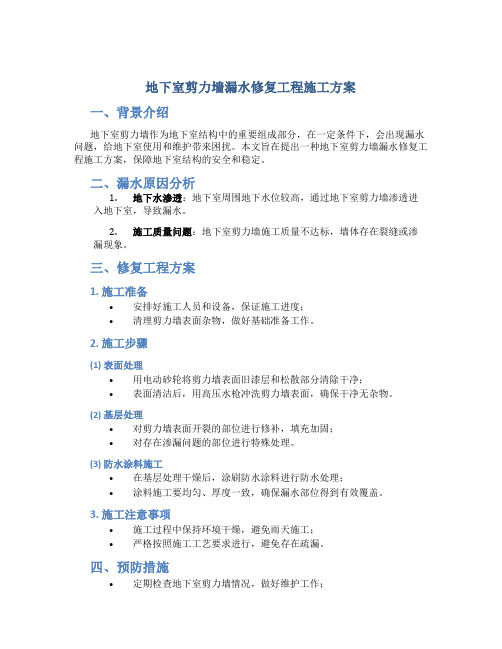 地下室剪力墙漏水修复工程施工方案

一、背景介绍

地下室剪力墙作为地下室结构中的重要组成部分，在一定条件下，会出现漏水问题，给地下室使用和维护带来困扰。本文旨在提出一种地下室剪力墙漏水修复工程施工方案，保障地下室结构的安全和稳定。

二、漏水原因分析

1. 地下水渗透：地下室周围地下水位较高，通过地下室剪力墙渗透进入地下室，导致漏水。

2. 施工质量问题：地下室剪力墙施工质量不达标，墙体存在裂缝或渗漏现象。

三、修复工程方案

1. 施工准备

• 安排好施工人员和设备，保证施工进度；
• 清理剪力墙表面杂物，做好基础准备工作。

2. 施工步骤

(1) 表面处理

• 用电动砂轮将剪力墙表面旧漆层和松散部分清除干净；
• 表面清洁后，用高压水枪冲洗剪力墙表面，确保干净无杂物。

(2) 基层处理

• 对剪力墙表面开裂的部位进行修补，填充加固；
• 对存在渗漏问题的部位进行特殊处理。

(3) 防水涂料施工

• 在基层处理干燥后，涂刷防水涂料进行防水处理；
• 涂料施工要均匀、厚度一致，确保漏水部位得到有效覆盖。

3. 施工注意事项

• 施工过程中保持环境干燥，避免雨天施工；
• 严格按照施工工艺要求进行，避免存在疏漏。

四、预防措施

• 定期检查地下室剪力墙情况，做好维护工作；